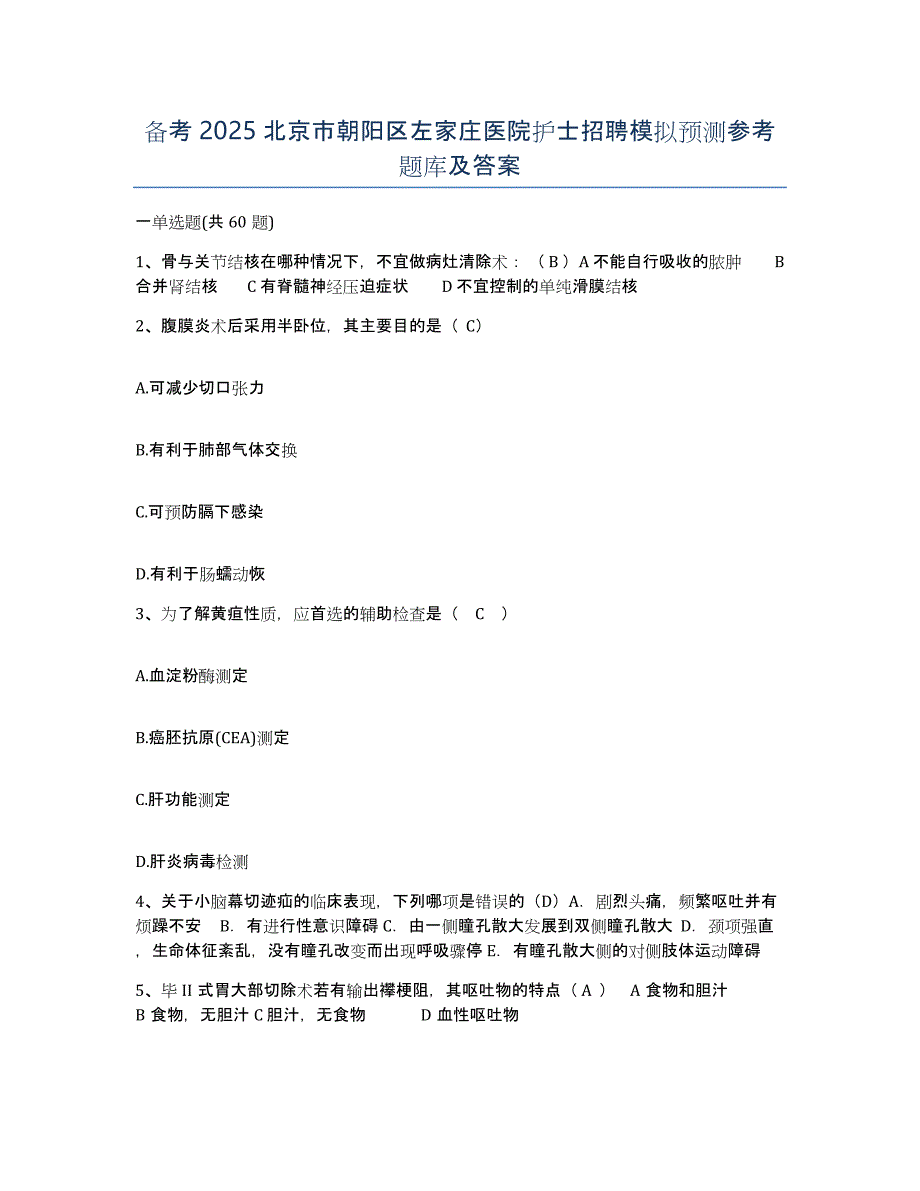 备考 2025 北京市朝阳区左家庄医院护士招聘模拟预测参考题库及答案

一单选题(共 60 题)

1、骨与关节结核在哪种情况下，不宜做病灶清除术：（B）A 不能自行吸收的脓肿　B 合并肾结核　C 有脊髓神经压迫症状　D 不宜控制的单纯滑膜结核

2、腹膜炎术后采用半卧位，其主要目的是（ C）

A.可减少切口张力

B.有利于肺部气体交换

C.可预防膈下感染

D.有利于肠蠕动恢

3、为了解黄疸性质，应首选的辅助检查是（　C　）

A.血淀粉酶测定

B.癌胚抗原(CEA)测定

C.肝功能测定

D.肝炎病毒检测

4、关于小脑幕切迹疝的临床表现，下列哪项是错误的（D）A. 剧烈头痛，频繁呕吐并有烦躁不安　B. 有进行性意识障碍 C. 由一侧瞳孔散大发展到双侧瞳孔散大 D. 颈项强直，生命体征紊乱，没有瞳孔改变而出现呼吸骤停 E. 有瞳孔散大侧的对侧肢体运动障碍

5、毕 II 式胃大部切除术若有输出襻梗阻，其呕吐物的特点（ A ）　A 食物和胆汁　B 食物，无胆汁 C 胆汁，无食物　D 血性呕吐物